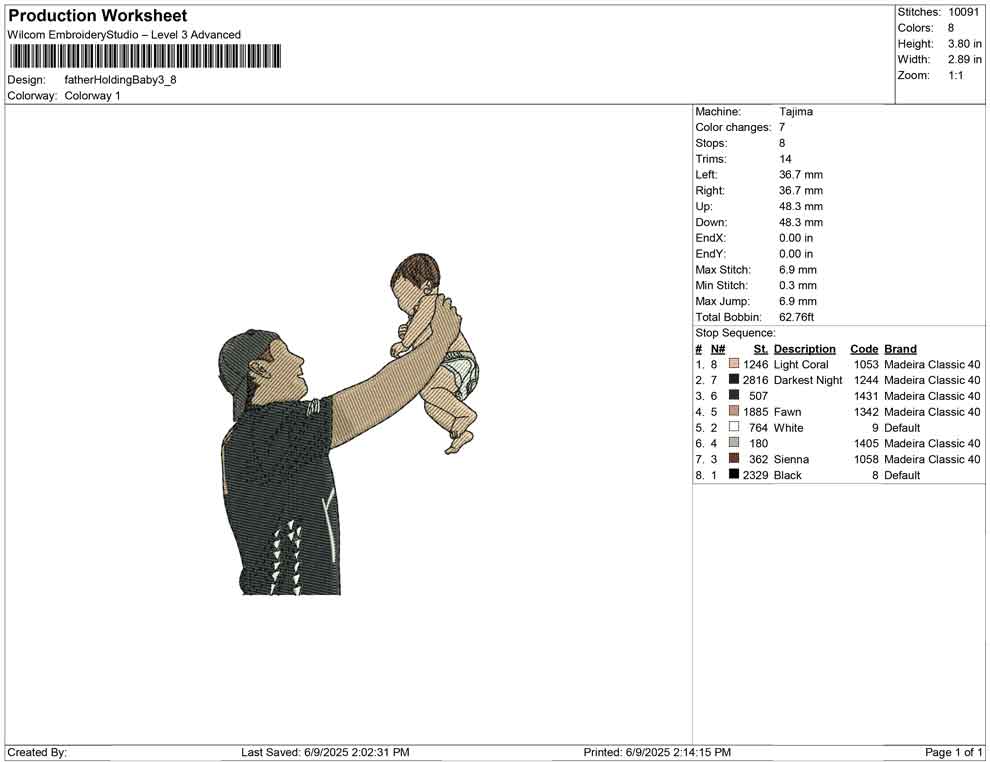 Production Worksheet
Wilcom EmbroideryStudio – Level 3 Advanced

Design: fatherHoldingBaby3_8
Colorway: Colorway 1

Stitches: 10091
Colors: 8
Height: 3.80 in
Width: 2.89 in
Zoom: 1:1

Machine: Tajima
Color changes: 7
Stops: 8
Trims: 14
Left: 36.7 mm
Right: 36.7 mm
Up: 48.3 mm
Down: 48.3 mm
EndX: 0.00 in
EndY: 0.00 in
Max Stitch: 6.9 mm
Min Stitch: 0.3 mm
Max Jump: 6.9 mm
Total Bobbin: 62.76ft

Stop Sequence:

| # | N# | St. | Description | Code | Brand |
|---|---|---|---|---|---|
| 1. | 8 | 1246 | Light Coral | 1053 | Madeira Classic 40 |
| 2. | 7 | 2816 | Darkest Night | 1244 | Madeira Classic 40 |
| 3. | 6 | 507 | | 1431 | Madeira Classic 40 |
| 4. | 5 | 1885 | Fawn | 1342 | Madeira Classic 40 |
| 5. | 2 | 764 | White | 9 | Default |
| 6. | 4 | 180 | | 1405 | Madeira Classic 40 |
| 7. | 3 | 362 | Sienna | 1058 | Madeira Classic 40 |
| 8. | 1 | 2329 | Black | 8 | Default |

Created By: Last Saved: 6/9/2025 2:02:31 PM Printed: 6/9/2025 2:14:15 PM Page 1 of 1